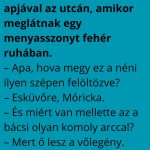 apjával az utcán, amikor meglátnak egy menyasszonyt fehér ruhában.
– Apa, hova megy ez a néni ilyen szépen felöltözve?
– Esküvőre, Móricka.
– És miért van mellette az a bácsi olyan komoly arccal?
– Mert ő lesz a vőlegény.